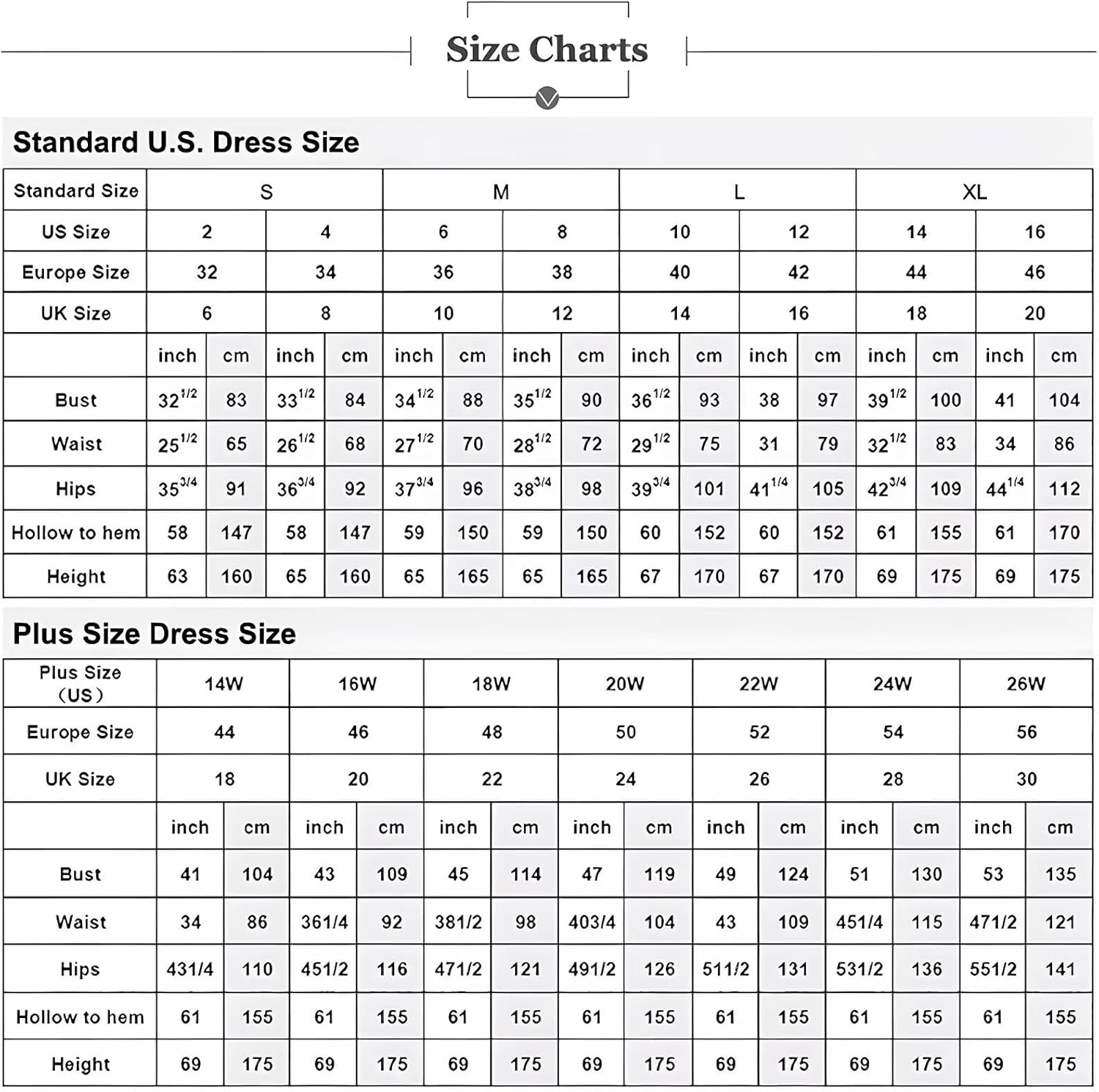 Size Charts

Standard U.S. Dress Size

| Standard Size | S | | | | M | | | | L | | | | XL | | | |
|---|---|---|---|---|---|---|---|---|---|---|---|---|---|---|---|---|
| US Size | 2 | | 4 | | 6 | | 8 | | 10 | | 12 | | 14 | | 16 | |
| Europe Size | 32 | | 34 | | 36 | | 38 | | 40 | | 42 | | 44 | | 46 | |
| UK Size | 6 | | 8 | | 10 | | 12 | | 14 | | 16 | | 18 | | 20 | |
| | inch | cm | inch | cm | inch | cm | inch | cm | inch | cm | inch | cm | inch | cm | inch | cm |
| Bust | $32^{1/2}$ | 83 | $33^{1/2}$ | 84 | $34^{1/2}$ | 88 | $35^{1/2}$ | 90 | $36^{1/2}$ | 93 | 38 | 97 | $39^{1/2}$ | 100 | 41 | 104 |
| Waist | $25^{1/2}$ | 65 | $26^{1/2}$ | 68 | $27^{1/2}$ | 70 | $28^{1/2}$ | 72 | $29^{1/2}$ | 75 | 31 | 79 | $32^{1/2}$ | 83 | 34 | 86 |
| Hips | $35^{3/4}$ | 91 | $36^{3/4}$ | 92 | $37^{3/4}$ | 96 | $38^{3/4}$ | 98 | $39^{3/4}$ | 101 | $41^{1/4}$ | 105 | $42^{3/4}$ | 109 | $44^{1/4}$ | 112 |
| Hollow to hem | 58 | 147 | 58 | 147 | 59 | 150 | 59 | 150 | 60 | 152 | 60 | 152 | 61 | 155 | 61 | 170 |
| Height | 63 | 160 | 65 | 160 | 65 | 165 | 65 | 165 | 67 | 170 | 67 | 170 | 69 | 175 | 69 | 175 |

Plus Size Dress Size

| Plus Size (US) | 14W | | 16W | | 18W | | 20W | | 22W | | 24W | | 26W | |
|---|---|---|---|---|---|---|---|---|---|---|---|---|---|---|
| Europe Size | 44 | | 46 | | 48 | | 50 | | 52 | | 54 | | 56 | |
| UK Size | 18 | | 20 | | 22 | | 24 | | 26 | | 28 | | 30 | |
| | inch | cm | inch | cm | inch | cm | inch | cm | inch | cm | inch | cm | inch | cm |
| Bust | 41 | 104 | 43 | 109 | 45 | 114 | 47 | 119 | 49 | 124 | 51 | 130 | 53 | 135 |
| Waist | 34 | 86 | 361/4 | 92 | 381/2 | 98 | 403/4 | 104 | 43 | 109 | 451/4 | 115 | 471/2 | 121 |
| Hips | 431/4 | 110 | 451/2 | 116 | 471/2 | 121 | 491/2 | 126 | 511/2 | 131 | 531/2 | 136 | 551/2 | 141 |
| Hollow to hem | 61 | 155 | 61 | 155 | 61 | 155 | 61 | 155 | 61 | 155 | 61 | 155 | 61 | 155 |
| Height | 69 | 175 | 69 | 175 | 69 | 175 | 69 | 175 | 69 | 175 | 69 | 175 | 69 | 175 |